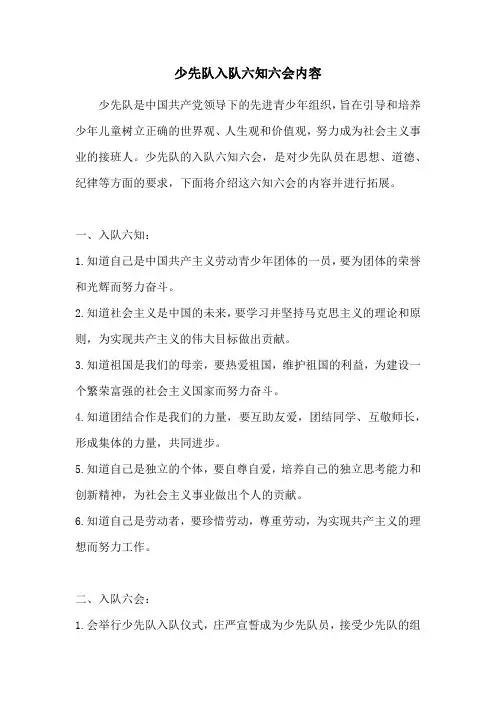 少先队入队六知六会内容

少先队是中国共产党领导下的先进青少年组织，旨在引导和培养少年儿童树立正确的世界观、人生观和价值观，努力成为社会主义事业的接班人。少先队的入队六知六会，是对少先队员在思想、道德、纪律等方面的要求，下面将介绍这六知六会的内容并进行拓展。

一、入队六知：

1.知道自己是中国共产主义劳动青少年团体的一员，要为团体的荣誉和光辉而努力奋斗。

2.知道社会主义是中国的未来，要学习并坚持马克思主义的理论和原则，为实现共产主义的伟大目标做出贡献。

3.知道祖国是我们的母亲，要热爱祖国，维护祖国的利益，为建设一个繁荣富强的社会主义国家而努力奋斗。

4.知道团结合作是我们的力量，要互助友爱，团结同学、互敬师长，形成集体的力量，共同进步。

5.知道自己是独立的个体，要自尊自爱，培养自己的独立思考能力和创新精神，为社会主义事业做出个人的贡献。

6.知道自己是劳动者，要珍惜劳动，尊重劳动，为实现共产主义的理想而努力工作。

二、入队六会：

1.会举行少先队入队仪式，庄严宣誓成为少先队员，接受少先队的组